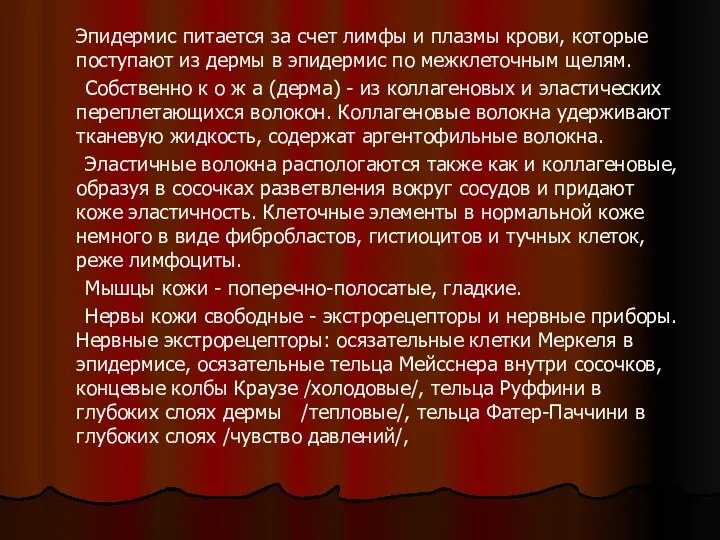 Эпидермис питается за счет лимфы и плазмы крови, которые поступают из дермы в эпидермис по межклеточным щелям.

Собственно к о ж а (дерма) - из коллагеновых и эластических переплетающихся волокон. Коллагеновые волокна удерживают тканевую жидкость, содержат аргентофильные волокна.

Эластичные волокна распологаются также как и коллагеновые, образуя в сосочках разветвления вокруг сосудов и придают коже эластичность. Клеточные элементы в нормальной коже немного в виде фибробластов, гистиоцитов и тучных клеток, реже лимфоциты.

Мышцы кожи - поперечно-полосатые, гладкие.

Нервы кожи свободные - экстрорецепторы и нервные приборы. Нервные экстрорецепторы: осязательные клетки Меркеля в эпидермисе, осязательные тельца Мейсснера внутри сосочков, концевые колбы Краузе /холодовые/, тельца Руффини в глубоких слоях дермы /тепловые/, тельца Фатер-Паччини в глубоких слоях /чувство давлений/,